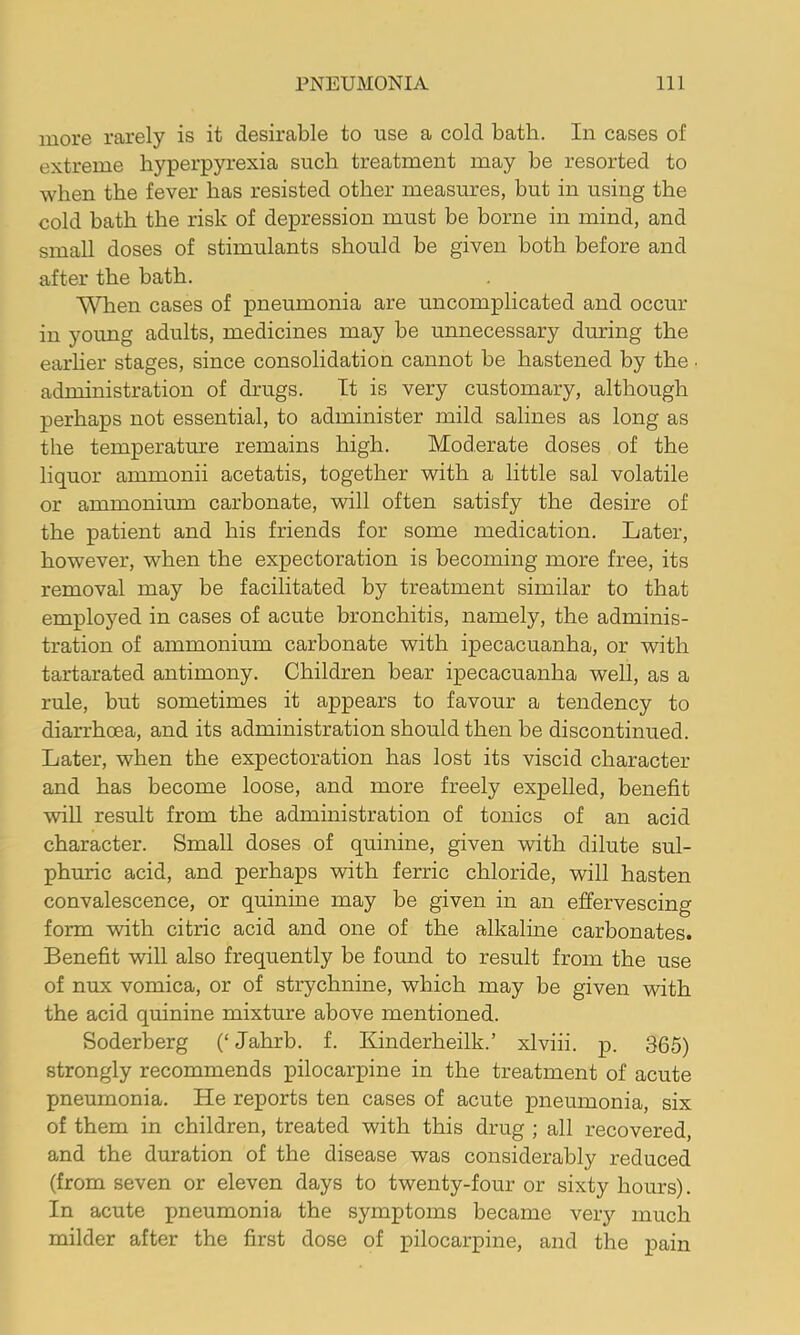 PNEUMONIA 111

more rarely is it desirable to use a cold bath. In cases of extreme hyperpyrexia such treatment may be resorted to when the fever has resisted other measures, but in using the cold bath the risk of depression must be borne in mind, and small doses of stimulants should be given both before and after the bath.

When cases of pneumonia are uncomplicated and occur in young adults, medicines may be unnecessary during the earlier stages, since consolidation cannot be hastened by the administration of drugs. It is very customary, although perhaps not essential, to administer mild salines as long as the temperature remains high. Moderate doses of the liquor ammonii acetatis, together with a little sal volatile or ammonium carbonate, will often satisfy the desire of the patient and his friends for some medication. Later, however, when the expectoration is becoming more free, its removal may be facilitated by treatment similar to that employed in cases of acute bronchitis, namely, the administration of ammonium carbonate with ipecacuanha, or with tartarated antimony. Children bear ipecacuanha well, as a rule, but sometimes it appears to favour a tendency to diarrhœa, and its administration should then be discontinued. Later, when the expectoration has lost its viscid character and has become loose, and more freely expelled, benefit will result from the administration of tonics of an acid character. Small doses of quinine, given with dilute sulphuric acid, and perhaps with ferric chloride, will hasten convalescence, or quinine may be given in an effervescing form with citric acid and one of the alkaline carbonates. Benefit will also frequently be found to result from the use of nux vomica, or of strychnine, which may be given with the acid quinine mixture above mentioned.

Soderberg ('Jahrb. f. Kinderheilk.' xlviii. p. 365) strongly recommends pilocarpine in the treatment of acute pneumonia. He reports ten cases of acute pneumonia, six of them in children, treated with this drug ; all recovered, and the duration of the disease was considerably reduced (from seven or eleven days to twenty-four or sixty hours). In acute pneumonia the symptoms became very much milder after the first dose of pilocarpine, and the pain